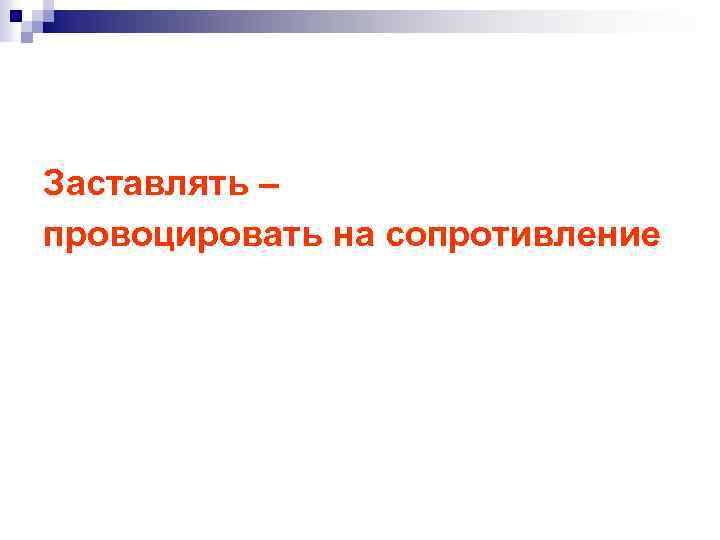 Заставлять –
провоцировать на сопротивление